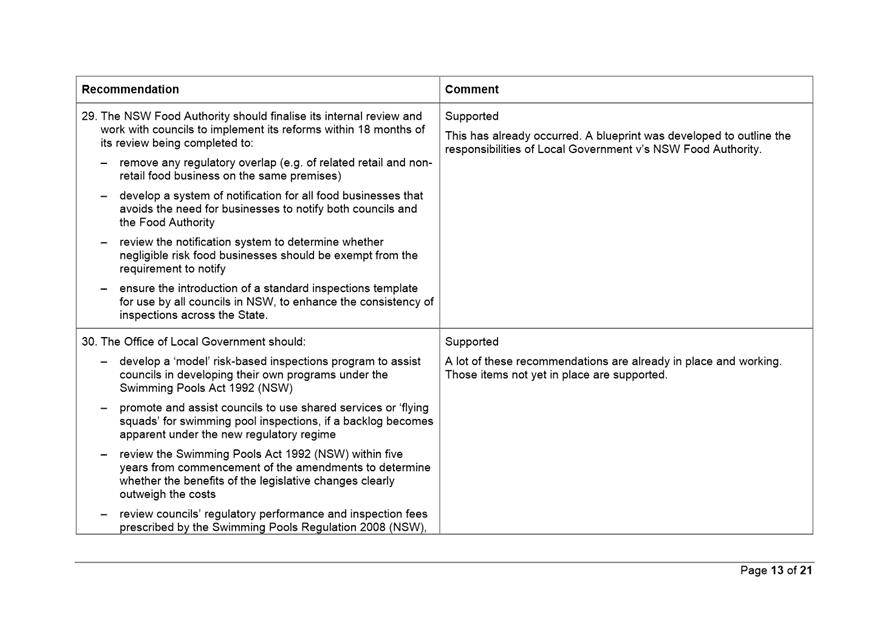 | Recommendation | Comment |
|---|---|
| 29. The NSW Food Authority should finalise its internal review and work with councils to implement its reforms within 18 months of its review being completed to: – remove any regulatory overlap (e.g. of related retail and non-retail food business on the same premises) – develop a system of notification for all food businesses that avoids the need for businesses to notify both councils and the Food Authority – review the notification system to determine whether negligible risk food businesses should be exempt from the requirement to notify – ensure the introduction of a standard inspections template for use by all councils in NSW, to enhance the consistency of inspections across the State. | Supported This has already occurred. A blueprint was developed to outline the responsibilities of Local Government v's NSW Food Authority. |
| 30. The Office of Local Government should: – develop a 'model' risk-based inspections program to assist councils in developing their own programs under the Swimming Pools Act 1992 (NSW) – promote and assist councils to use shared services or 'flying squads' for swimming pool inspections, if a backlog becomes apparent under the new regulatory regime – review the Swimming Pools Act 1992 (NSW) within five years from commencement of the amendments to determine whether the benefits of the legislative changes clearly outweigh the costs – review councils' regulatory performance and inspection fees prescribed by the Swimming Pools Regulation 2008 (NSW), | Supported A lot of these recommendations are already in place and working. Those items not yet in place are supported. |

Page 13 of 21